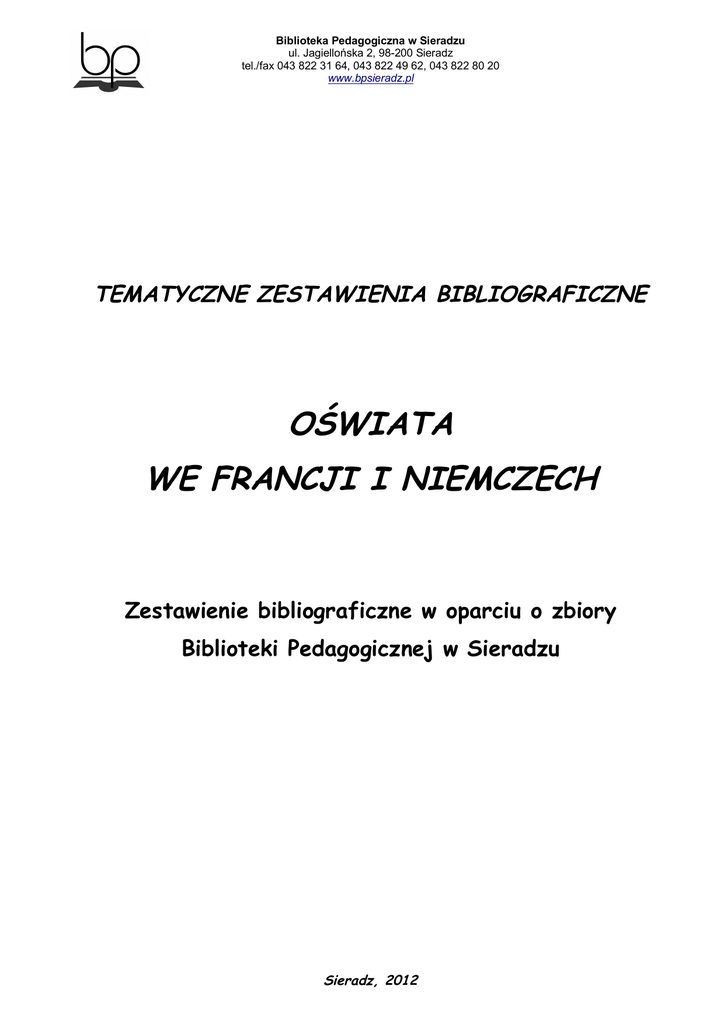 bp

Biblioteka Pedagogiczna w Sieradzu
ul. Jagiellońska 2, 98-200 Sieradz
tel./fax 043 822 31 64, 043 822 49 62, 043 822 80 20
www.bpsieradz.pl

TEMATYCZNE ZESTAWIENIA BIBLIOGRAFICZNE

OŚWIATA
WE FRANCJI I NIEMCZECH

Zestawienie bibliograficzne w oparciu o zbiory Biblioteki Pedagogicznej w Sieradzu

Sieradz, 2012